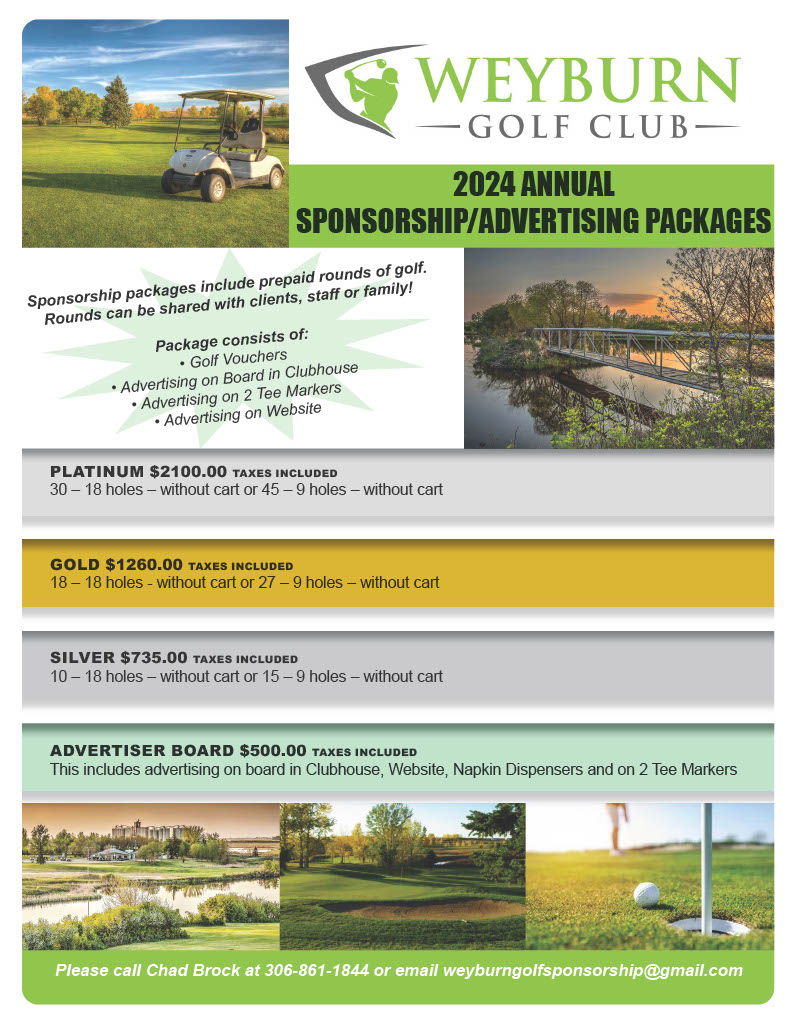 WEYBURN
GOLF CLUB

2024 ANNUAL
SPONSORSHIP/ADVERTISING PACKAGES

Sponsorship packages include prepaid rounds of golf. Rounds can be shared with clients, staff or family!

Package consists of:
• Golf Vouchers
• Advertising on Board in Clubhouse
• Advertising on 2 Tee Markers
• Advertising on Website

PLATINUM $2100.00 TAXES INCLUDED
30 – 18 holes – without cart or 45 – 9 holes – without cart

GOLD $1260.00 TAXES INCLUDED
18 – 18 holes - without cart or 27 – 9 holes – without cart

SILVER $735.00 TAXES INCLUDED
10 – 18 holes – without cart or 15 – 9 holes – without cart

ADVERTISER BOARD $500.00 TAXES INCLUDED
This includes advertising on board in Clubhouse, Website, Napkin Dispensers and on 2 Tee Markers

Please call Chad Brock at 306-861-1844 or email weyburngolfsponsorship@gmail.com